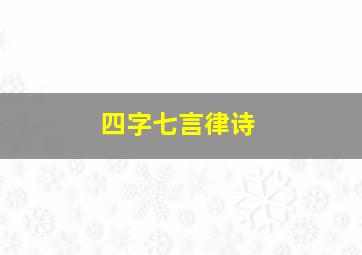 四字七言律诗